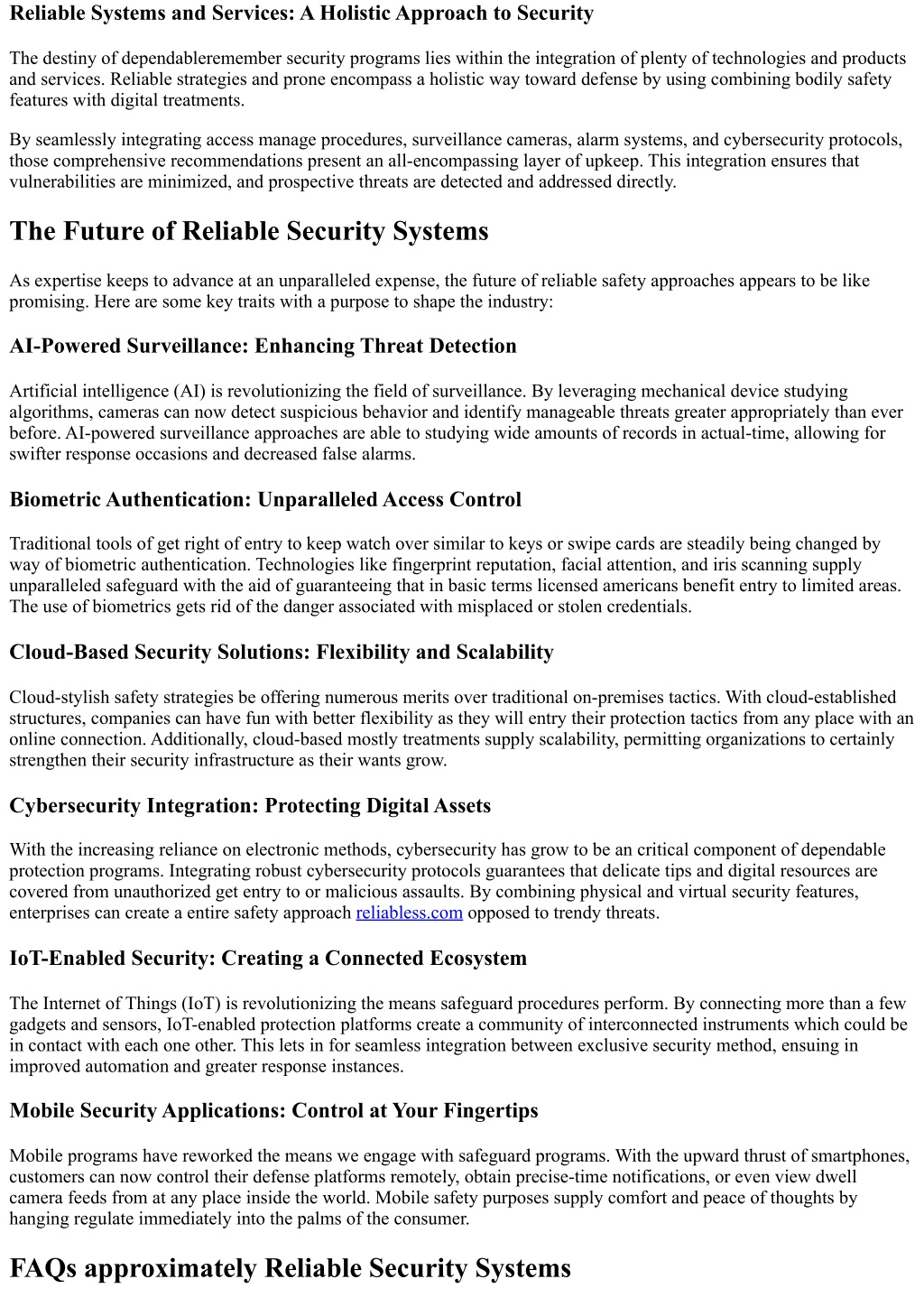 Reliable Systems and Services: A Holistic Approach to Security

The destiny of dependableremember security programs lies within the integration of plenty of technologies and products and services. Reliable strategies and prone encompass a holistic way toward defense by using combining bodily safety features with digital treatments.

By seamlessly integrating access manage procedures, surveillance cameras, alarm systems, and cybersecurity protocols, those comprehensive recommendations present an all-encompassing layer of upkeep. This integration ensures that vulnerabilities are minimized, and prospective threats are detected and addressed directly.

The Future of Reliable Security Systems

As expertise keeps to advance at an unparalleled expense, the future of reliable safety approaches appears to be like promising. Here are some key traits with a purpose to shape the industry:

AI-Powered Surveillance: Enhancing Threat Detection

Artificial intelligence (AI) is revolutionizing the field of surveillance. By leveraging mechanical device studying algorithms, cameras can now detect suspicious behavior and identify manageable threats greater appropriately than ever before. AI-powered surveillance approaches are able to studying wide amounts of records in actual-time, allowing for swifter response occasions and decreased false alarms.

Biometric Authentication: Unparalleled Access Control

Traditional tools of get right of entry to keep watch over similar to keys or swipe cards are steadily being changed by way of biometric authentication. Technologies like fingerprint reputation, facial attention, and iris scanning supply unparalleled safeguard with the aid of guaranteeing that in basic terms licensed americans benefit entry to limited areas. The use of biometrics gets rid of the danger associated with misplaced or stolen credentials.

Cloud-Based Security Solutions: Flexibility and Scalability

Cloud-stylish safety strategies be offering numerous merits over traditional on-premises tactics. With cloud-established structures, companies can have fun with better flexibility as they will entry their protection tactics from any place with an online connection. Additionally, cloud-based mostly treatments supply scalability, permitting organizations to certainly strengthen their security infrastructure as their wants grow.

Cybersecurity Integration: Protecting Digital Assets

With the increasing reliance on electronic methods, cybersecurity has grow to be an critical component of dependable protection programs. Integrating robust cybersecurity protocols guarantees that delicate tips and digital resources are covered from unauthorized get entry to or malicious assaults. By combining physical and virtual security features, enterprises can create a entire safety approach reliabless.com opposed to trendy threats.

IoT-Enabled Security: Creating a Connected Ecosystem

The Internet of Things (IoT) is revolutionizing the means safeguard procedures perform. By connecting more than a few gadgets and sensors, IoT-enabled protection platforms create a community of interconnected instruments which could be in contact with each one other. This lets in for seamless integration between exclusive security method, ensuing in improved automation and greater response instances.

Mobile Security Applications: Control at Your Fingertips

Mobile programs have reworked the means we engage with safeguard programs. With the upward thrust of smartphones, customers can now control their defense platforms remotely, obtain precise-time notifications, or even view dwell camera feeds from at any place inside the world. Mobile safety purposes supply comfort and peace of thoughts by hanging regulate immediately into the palms of the consumer.

FAQs approximately Reliable Security Systems